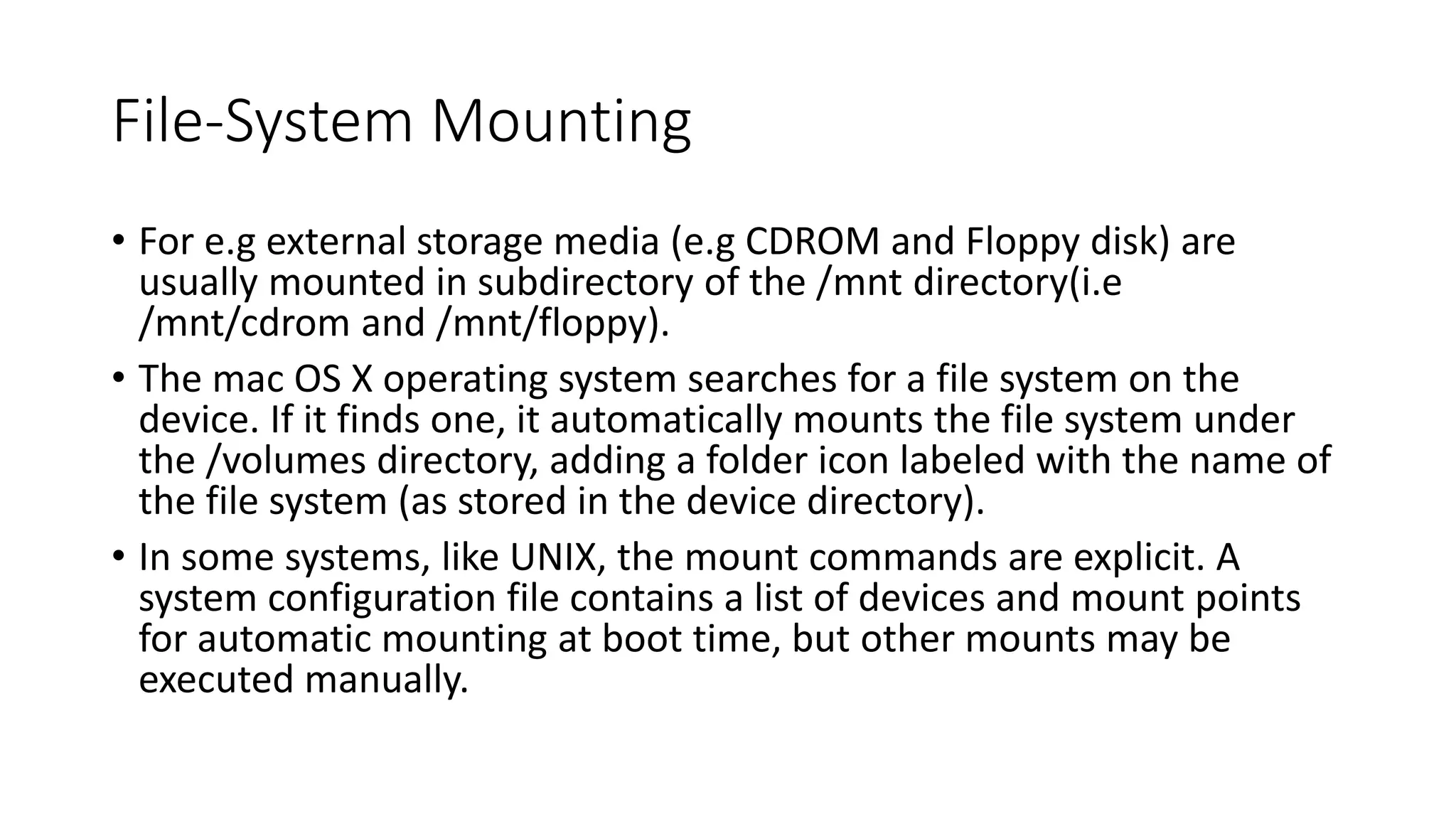 File-System Mounting

• For e.g external storage media (e.g CDROM and Floppy disk) are usually mounted in subdirectory of the /mnt directory(i.e /mnt/cdrom and /mnt/floppy).

• The mac OS X operating system searches for a file system on the device. If it finds one, it automatically mounts the file system under the /volumes directory, adding a folder icon labeled with the name of the file system (as stored in the device directory).

• In some systems, like UNIX, the mount commands are explicit. A system configuration file contains a list of devices and mount points for automatic mounting at boot time, but other mounts may be executed manually.